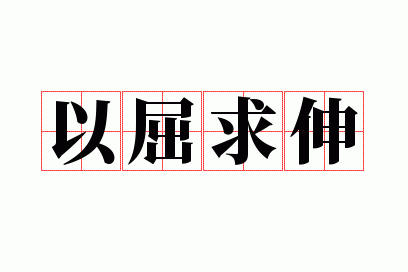 以屈求伸